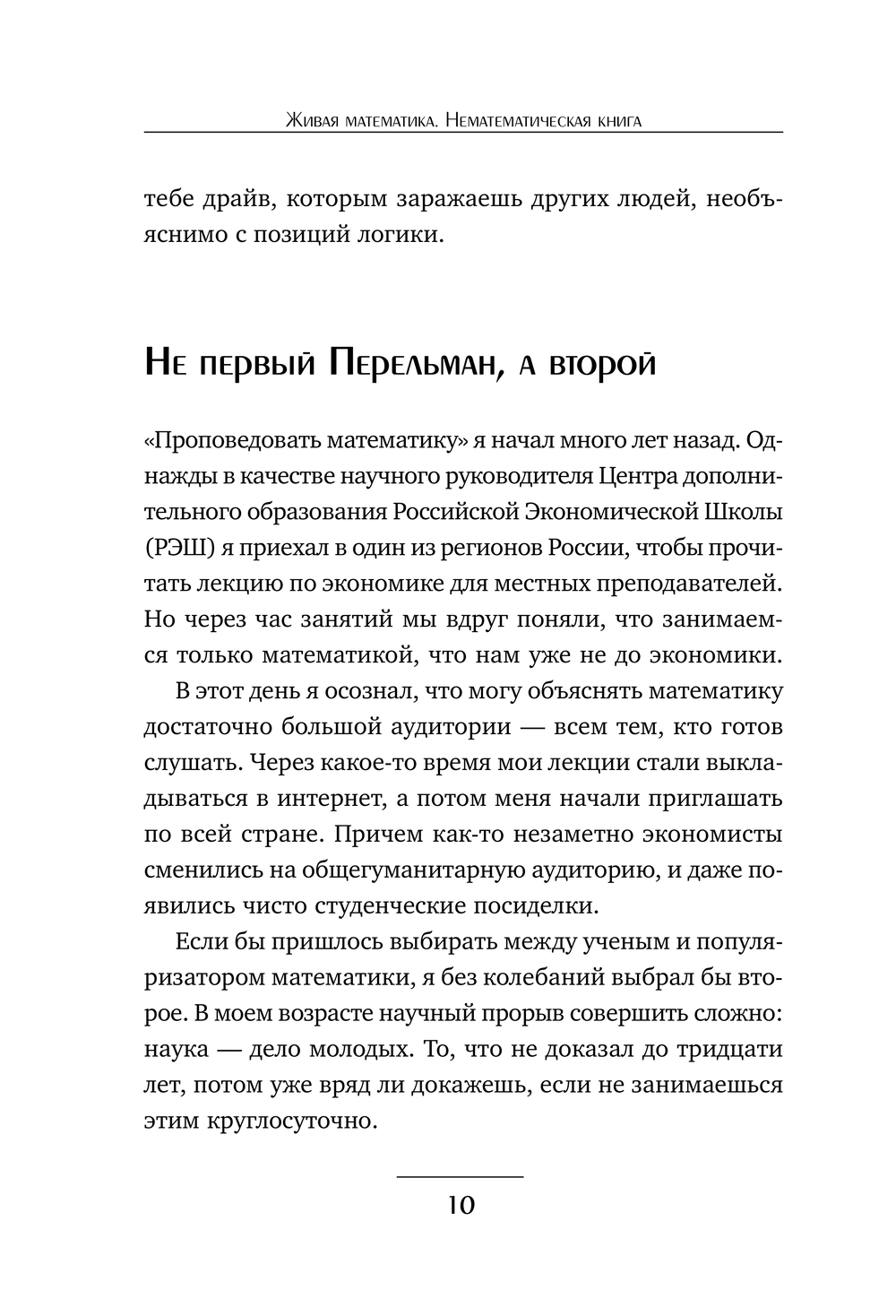 Живая математика. Нематематическая книга

тебе драйв, которым заражаешь других людей, необъяснимо с позиций логики.

Не первый Перельман, а второй

«Проповедовать математику» я начал много лет назад. Однажды в качестве научного руководителя Центра дополнительного образования Российской Экономической Школы (РЭШ) я приехал в один из регионов России, чтобы прочитать лекцию по экономике для местных преподавателей. Но через час занятий мы вдруг поняли, что занимаемся только математикой, что нам уже не до экономики.

В этот день я осознал, что могу объяснять математику достаточно большой аудитории — всем тем, кто готов слушать. Через какое-то время мои лекции стали выкладываться в интернет, а потом меня начали приглашать по всей стране. Причем как-то незаметно экономисты сменились на общегуманитарную аудиторию, и даже появились чисто студенческие посиделки.

Если бы пришлось выбирать между ученым и популяризатором математики, я без колебаний выбрал бы второе. В моем возрасте научный прорыв совершить сложно: наука — дело молодых. То, что не доказал до тридцати лет, потом уже вряд ли докажешь, если не занимаешься этим круглосуточно.

10